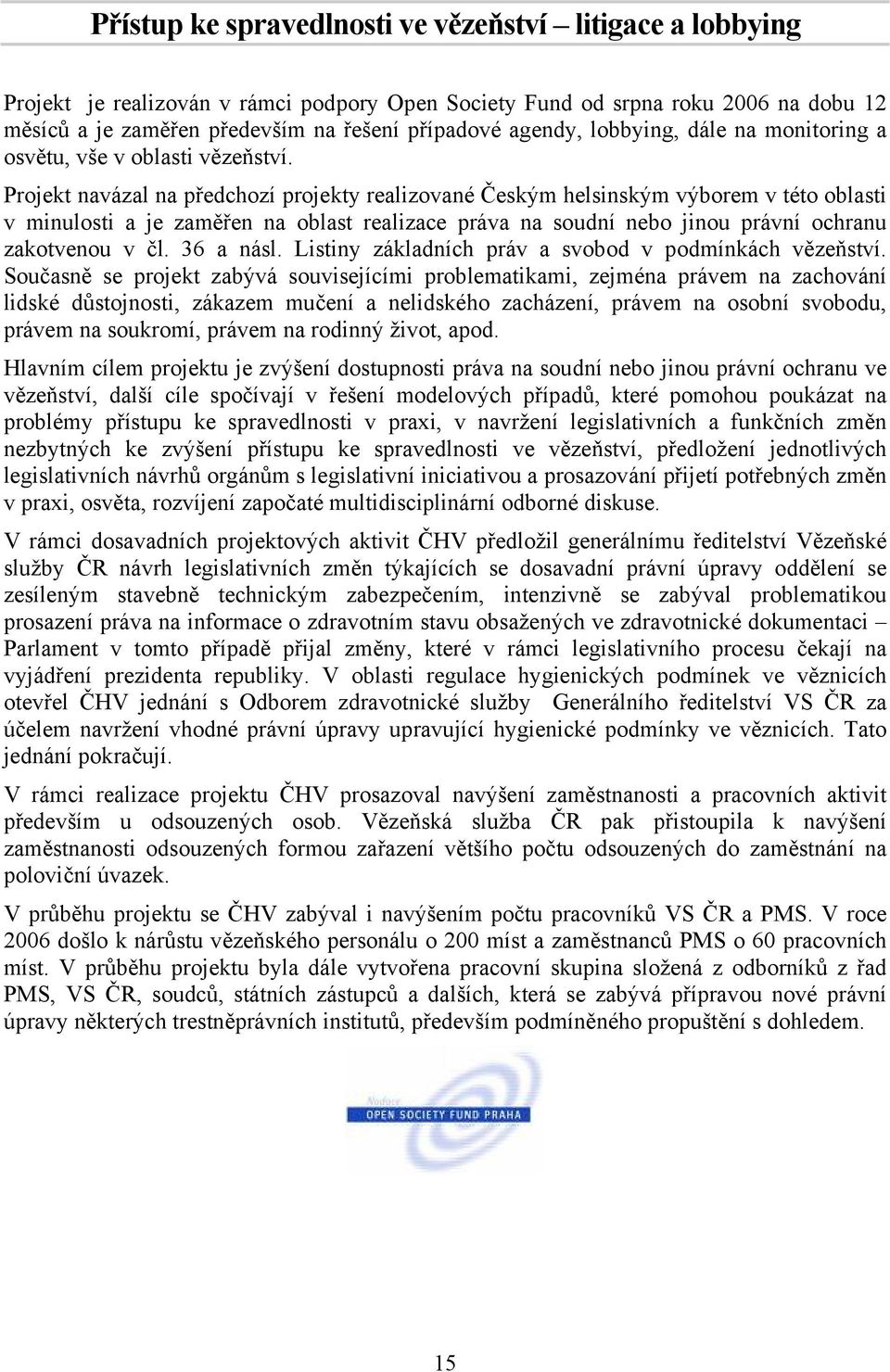 Přístup ke spravedlnosti ve vězeňství – litigace a lobbying

Projekt je realizován v rámci podpory Open Society Fund od srpna roku 2006 na dobu 12 měsíců a je zaměřen především na řešení případové agendy, lobbying, dále na monitoring a osvětu, vše v oblasti vězeňství.

Projekt navázal na předchozí projekty realizované Českým helsinským výborem v této oblasti v minulosti a je zaměřen na oblast realizace práva na soudní nebo jinou právní ochranu zakotvenou v čl. 36 a násl. Listiny základních práv a svobod v podmínkách vězeňství. Současně se projekt zabývá souvisejícími problematikami, zejména právem na zachování lidské důstojnosti, zákazem mučení a nelidského zacházení, právem na osobní svobodu, právem na soukromí, právem na rodinný život, apod.

Hlavním cílem projektu je zvýšení dostupnosti práva na soudní nebo jinou právní ochranu ve vězeňství, další cíle spočívají v řešení modelových případů, které pomohou poukázat na problémy přístupu ke spravedlnosti v praxi, v navržení legislativních a funkčních změn nezbytných ke zvýšení přístupu ke spravedlnosti ve vězeňství, předložení jednotlivých legislativních návrhů orgánům s legislativní iniciativou a prosazování přijetí potřebných změn v praxi, osvěta, rozvíjení započaté multidisciplinární odborné diskuse.

V rámci dosavadních projektových aktivit ČHV předložil generálnímu ředitelství Vězeňské služby ČR návrh legislativních změn týkajících se dosavadní právní úpravy oddělení se zesíleným stavebně technickým zabezpečením, intenzivně se zabýval problematikou prosazení práva na informace o zdravotním stavu obsažených ve zdravotnické dokumentaci – Parlament v tomto případě přijal změny, které v rámci legislativního procesu čekají na vyjádření prezidenta republiky. V oblasti regulace hygienických podmínek ve věznicích otevřel ČHV jednání s Odborem zdravotnické služby Generálního ředitelství VS ČR za účelem navržení vhodné právní úpravy upravující hygienické podmínky ve věznicích. Tato jednání pokračují.

V rámci realizace projektu ČHV prosazoval navýšení zaměstnanosti a pracovních aktivit především u odsouzených osob. Vězeňská služba ČR pak přistoupila k navýšení zaměstnanosti odsouzených formou zařazení většího počtu odsouzených do zaměstnání na poloviční úvazek.

V průběhu projektu se ČHV zabýval i navýšením počtu pracovníků VS ČR a PMS. V roce 2006 došlo k nárůstu vězeňského personálu o 200 míst a zaměstnanců PMS o 60 pracovních míst. V průběhu projektu byla dále vytvořena pracovní skupina složená z odborníků z řad PMS, VS ČR, soudců, státních zástupců a dalších, která se zabývá přípravou nové právní úpravy některých trestněprávních institutů, především podmíněného propuštění s dohledem.

Nadace
OPEN SOCIETY FUND PRAHA

15